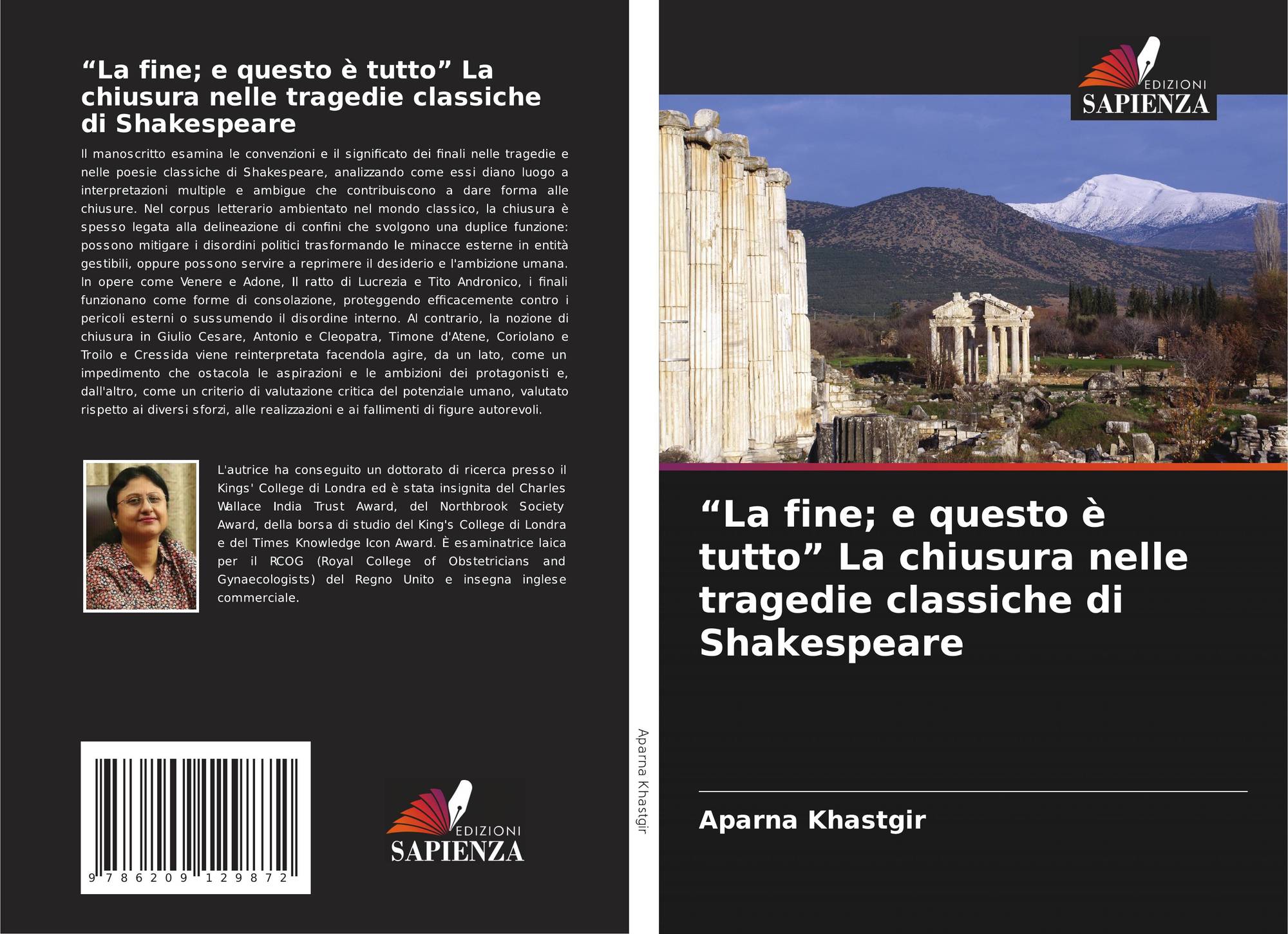 “La fine; e questo è tutto” La chiusura nelle tragedie classiche di Shakespeare

Il manoscritto esamina le convenzioni e il significato dei finali nelle tragedie e nelle poesie classiche di Shakespeare, analizzando come essi diano luogo a interpretazioni multiple e ambigue che contribuiscono a dare forma alle chiusure. Nel corpus letterario ambientato nel mondo classico, la chiusura è spesso legata alla delineazione di confini che svolgono una duplice funzione: possono mitigare i disordini politici trasformando le minacce esterne in entità gestibili, oppure possono servire a reprimere il desiderio e l'ambizione umana. In opere come Venere e Adone, Il ratto di Lucrezia e Tito Andronico, i finali funzionano come forme di consolazione, proteggendo efficacemente contro i pericoli esterni o sussumendo il disordine interno. Al contrario, la nozione di chiusura in Giulio Cesare, Antonio e Cleopatra, Timone d'Atene, Coriolano e Troilo e Cressida viene reinterpretata facendola agire, da un lato, come un impedimento che ostacola le aspirazioni e le ambizioni dei protagonisti e, dall'altro, come un criterio di valutazione critica del potenziale umano, valutato rispetto ai diversi sforzi, alle realizzazioni e ai fallimenti di figure autorevoli.

L'autrice ha conseguito un dottorato di ricerca presso il Kings' College di Londra ed è stata insignita del Charles Wallace India Trust Award, del Northbrook Society Award, della borsa di studio del King's College di Londra e del Times Knowledge Icon Award. È esaminatrice laica per il RCOG (Royal College of Obstetricians and Gynaecologists) del Regno Unito e insegna inglese commerciale.

9 786209 129872

EDIZIONI
SAPIENZA

Aparna Khastgir

EDIZIONI
SAPIENZA

“La fine; e questo è tutto” La chiusura nelle tragedie classiche di Shakespeare

Aparna Khastgir